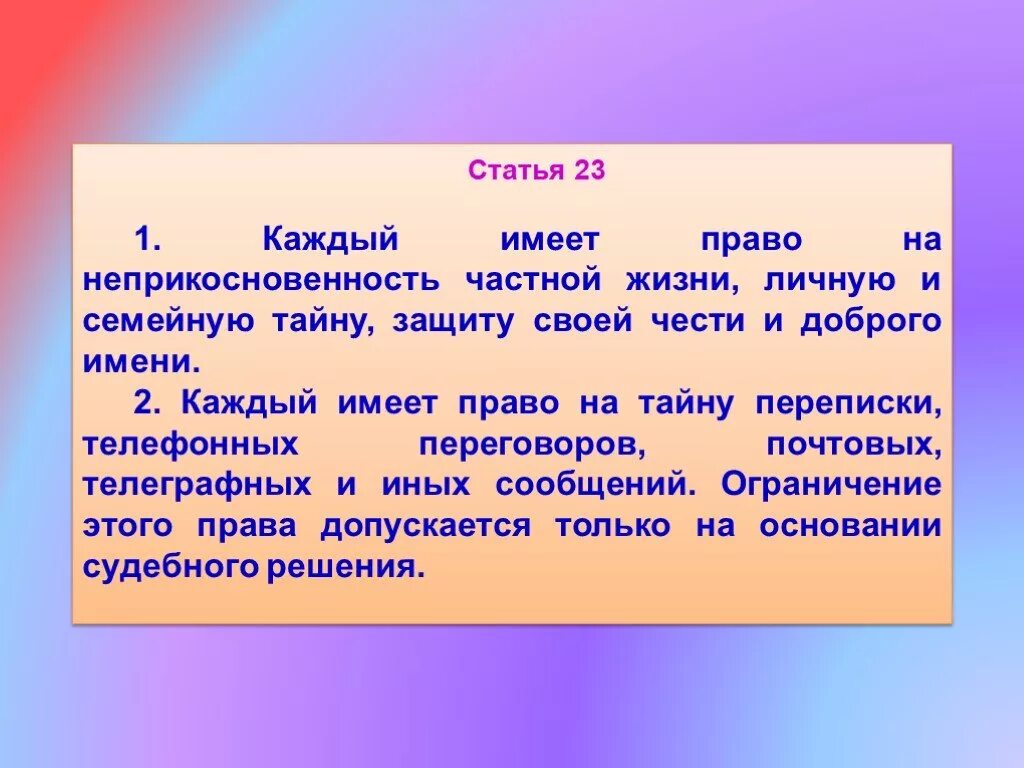 Статья 23

1. Каждый имеет право на неприкосновенность частной жизни, личную и семейную тайну, защиту своей чести и доброго имени.

2. Каждый имеет право на тайну переписки, телефонных переговоров, почтовых, телеграфных и иных сообщений. Ограничение этого права допускается только на основании судебного решения.